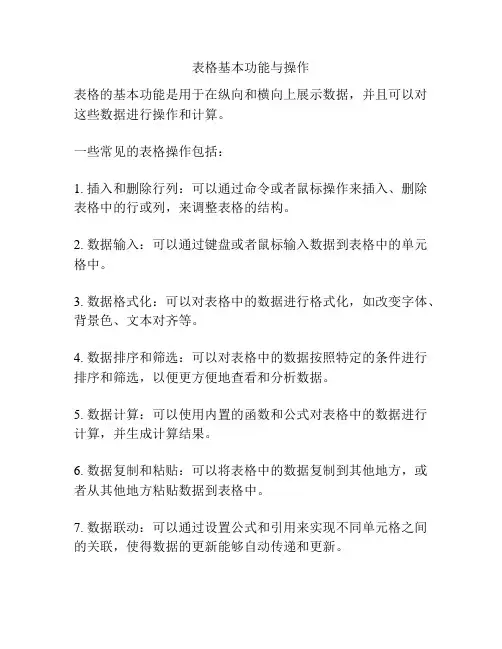 表格基本功能与操作

表格的基本功能是用于在纵向和横向上展示数据，并且可以对这些数据进行操作和计算。

一些常见的表格操作包括：

1. 插入和删除行列：可以通过命令或者鼠标操作来插入、删除表格中的行或列，来调整表格的结构。

2. 数据输入：可以通过键盘或者鼠标输入数据到表格中的单元格中。

3. 数据格式化：可以对表格中的数据进行格式化，如改变字体、背景色、文本对齐等。

4. 数据排序和筛选：可以对表格中的数据按照特定的条件进行排序和筛选，以便更方便地查看和分析数据。

5. 数据计算：可以使用内置的函数和公式对表格中的数据进行计算，并生成计算结果。

6. 数据复制和粘贴：可以将表格中的数据复制到其他地方，或者从其他地方粘贴数据到表格中。

7. 数据联动：可以通过设置公式和引用来实现不同单元格之间的关联，使得数据的更新能够自动传递和更新。